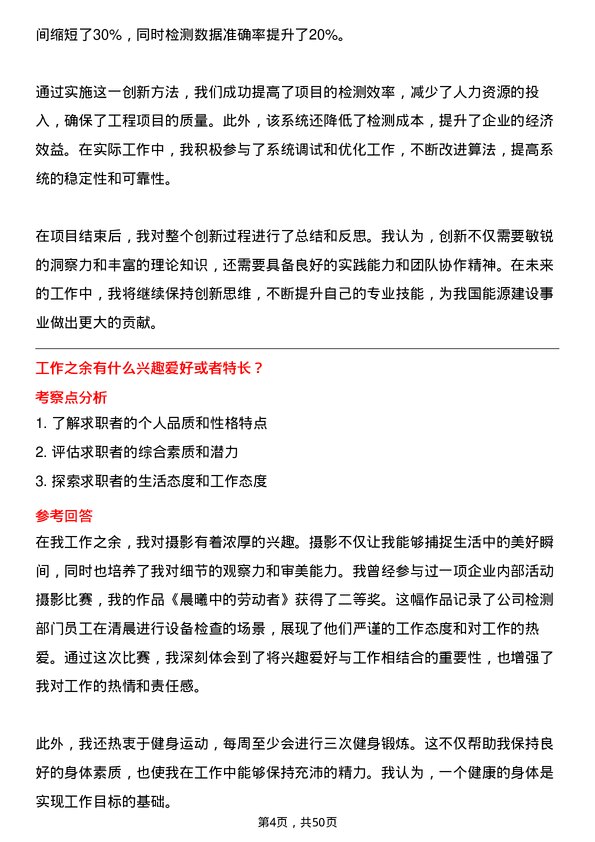 间缩短了30%，同时检测数据准确率提升了20%。

通过实施这一创新方法，我们成功提高了项目的检测效率，减少了人力资源的投入，确保了工程项目的质量。此外，该系统还降低了检测成本，提升了企业的经济效益。在实际工作中，我积极参与了系统调试和优化工作，不断改进算法，提高系统的稳定性和可靠性。

在项目结束后，我对整个创新过程进行了总结和反思。我认为，创新不仅需要敏锐的洞察力和丰富的理论知识，还需要具备良好的实践能力和团队协作精神。在未来的工作中，我将继续保持创新思维，不断提升自己的专业技能，为我国能源建设事业做出更大的贡献。

工作之余有什么兴趣爱好或者特长？

考察点分析

1. 了解求职者的个人品质和性格特点
2. 评估求职者的综合素质和潜力
3. 探索求职者的生活态度和工作态度

参考回答

在我工作之余，我对摄影有着浓厚的兴趣。摄影不仅让我能够捕捉生活中的美好瞬间，同时也培养了我对细节的观察力和审美能力。我曾经参与过一项企业内部活动摄影比赛，我的作品《晨曦中的劳动者》获得了二等奖。这幅作品记录了公司检测部门员工在清晨进行设备检查的场景，展现了他们严谨的工作态度和对工作的热爱。通过这次比赛，我深刻体会到了将兴趣爱好与工作相结合的重要性，也增强了我对工作的热情和责任感。

此外，我还热衷于健身运动，每周至少会进行三次健身锻炼。这不仅帮助我保持良好的身体素质，也使我在工作中能够保持充沛的精力。我认为，一个健康的身体是实现工作目标的基础。

第4页，共50页